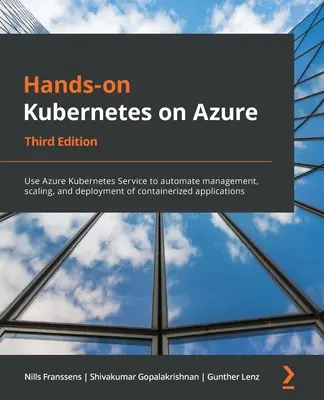 Hands-on
Kubernetes on Azure

Third Edition

Use Azure Kubernetes Service to automate management, scaling, and deployment of containerized applications

Nills Franssens | Shivakumar Gopalakrishnan | Gunther Lenz